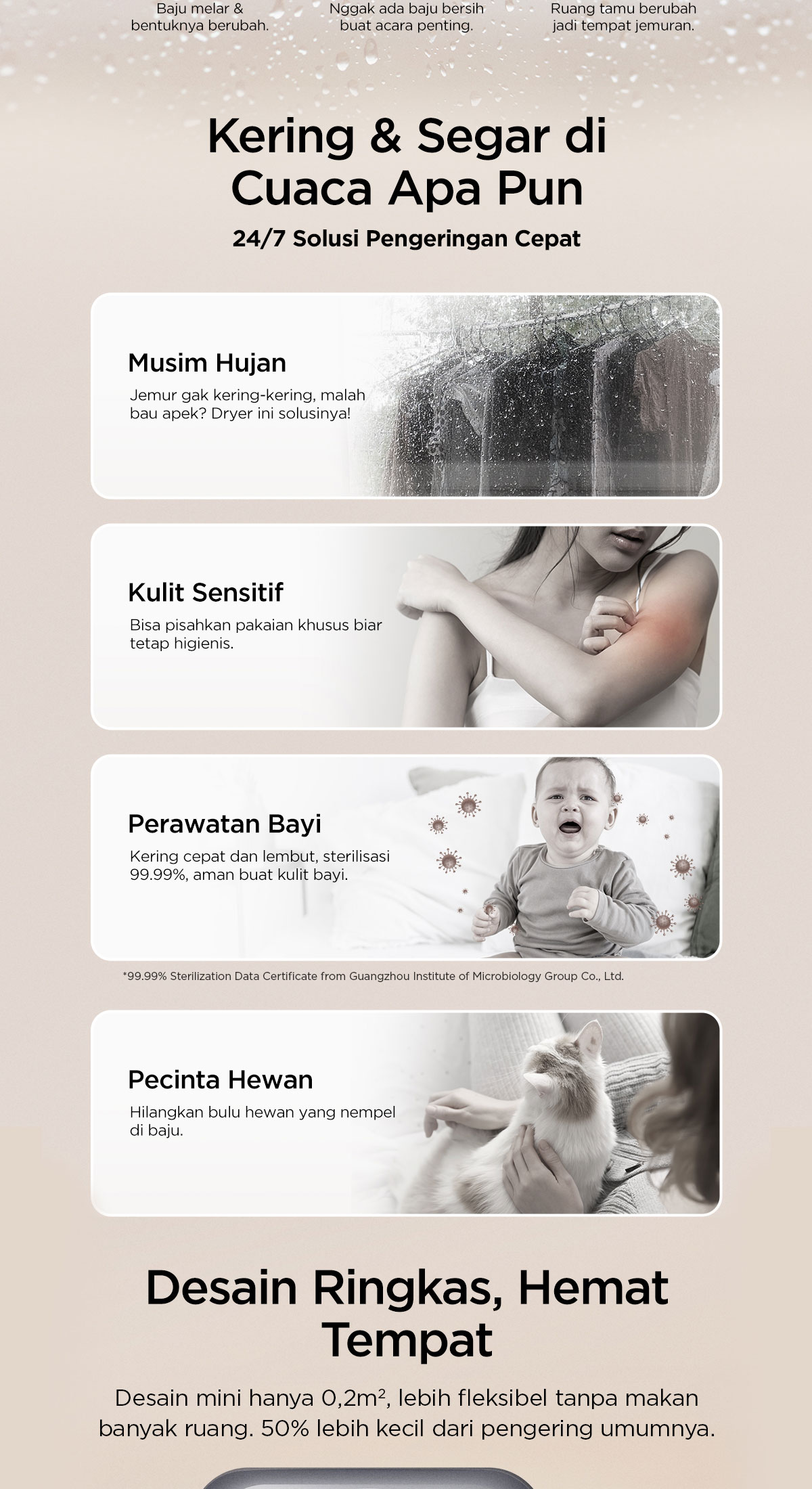 Baju melar & bentuknya berubah.

Nggak ada baju bersih buat acara penting.

Ruang tamu berubah jadi tempat jemuran.

Kering & Segar di Cuaca Apa Pun

24/7 Solusi Pengeringan Cepat

Musim Hujan

Jemur gak kering-kering, malah bau apek? Dryer ini solusinya!

Kulit Sensitif

Bisa pisahkan pakaian khusus biar tetap higienis.

Perawatan Bayi

Kering cepat dan lembut, sterilisasi 99.99%, aman buat kulit bayi.

*99.99% Sterilization Data Certificate from Guangzhou Institute of Microbiology Group Co., Ltd.

Pecinta Hewan

Hilangkan bulu hewan yang nempel di baju.

Desain Ringkas, Hemat Tempat

Desain mini hanya 0,2m², lebih fleksibel tanpa makan banyak ruang. 50% lebih kecil dari pengering umumnya.